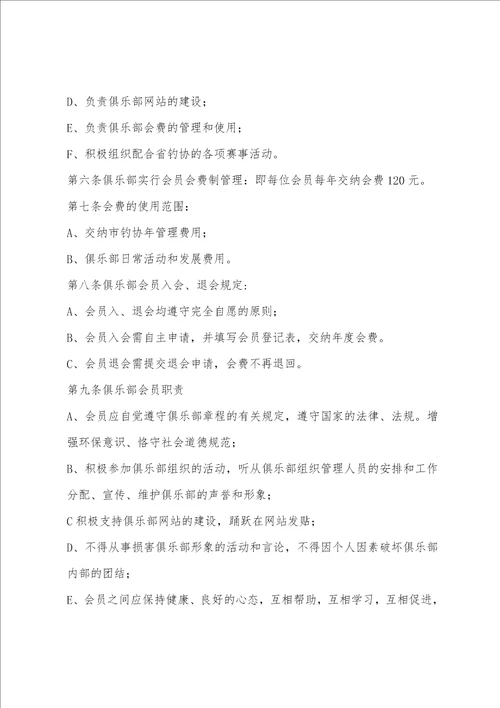 D、负责俱乐部网站的建设；

E、负责俱乐部会费的管理和使用；

F、积极组织配合省钓协的各项赛事活动。

第六条俱乐部实行会员会费制管理：即每位会员每年交纳会费120元。

第七条会费的使用范围：

A、交纳市钓协年管理费用；

B、俱乐部日常活动和发展费用。

第八条俱乐部会员入会、退会规定：

A、会员入、退会均遵守完全自愿的原则；

B、会员入会需自主申请，并填写会员登记表，交纳年度会费。

C、会员退会需提交退会申请，会费不再退回。

第九条俱乐部会员职责

A、会员应自觉遵守俱乐部章程的有关规定，遵守国家的法律、法规。增强环保意识、恪守社会道德规范；

B、积极参加俱乐部组织的活动，听从俱乐部组织管理人员的安排和工作分配、宣传、维护俱乐部的声誉和形象；

C积极支持俱乐部网站的建设，踊跃在网站发贴；

D、不得从事损害俱乐部形象的活动和言论，不得因个人因素破坏俱乐部内部的团结；

E、会员之间应保持健康、良好的心态，互相帮助，互相学习，互相促进，